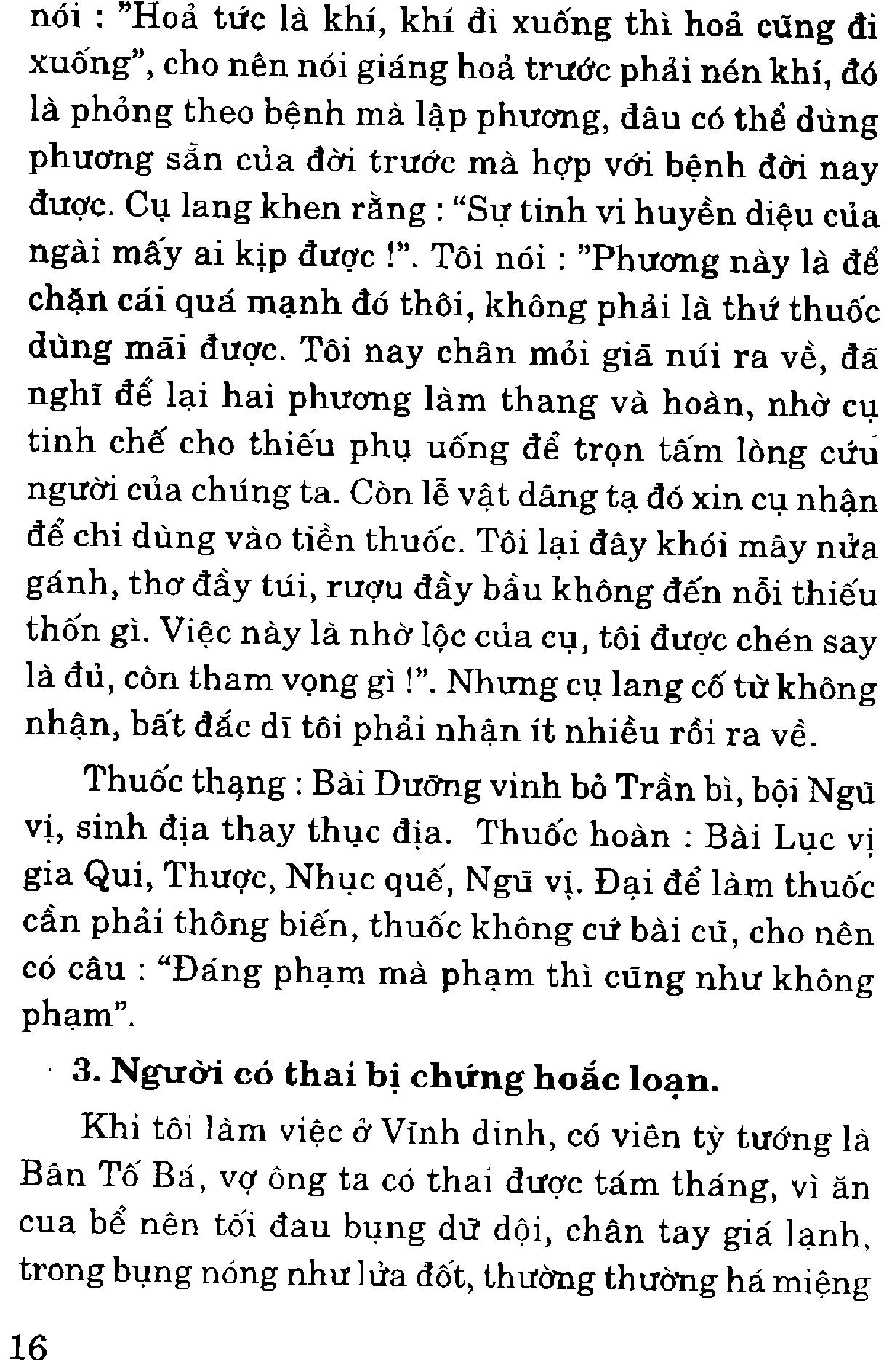 nói : "Hoả tức là khí, khí đi xuống thì hoả cũng đi xuống", cho nên nói giáng hoả trước phải nén khí, đó là phỏng theo bệnh mà lập phương, đâu có thể dùng phương sẵn của đời trước mà hợp với bệnh đời nay được. Cụ lang khen rằng : "Sự tinh vi huyền diệu của ngài mấy ai kịp được !". Tôi nói : "Phương này là để chặn cái quá mạnh đó thôi, không phải là thứ thuốc dùng mãi được. Tôi nay chân mỏi giã núi ra về, đã nghĩ để lại hai phương làm thang và hoàn, nhờ cụ tinh chế cho thiếu phụ uống để trọn tấm lòng cứu người của chúng ta. Còn lễ vật dâng tạ đó xin cụ nhận để chi dùng vào tiền thuốc. Tôi lại đây khói mây nửa gánh, thơ đầy túi, rượu đầy bầu không đến nỗi thiếu thốn gì. Việc này là nhờ lộc của cụ, tôi được chén say là đủ, còn tham vọng gì !". Nhưng cụ lang cố từ không nhận, bất đắc dĩ tôi phải nhận ít nhiều rồi ra về.

Thuốc thạng : Bài Dưỡng vinh bỏ Trần bì, bội Ngũ vị, sinh địa thay thục địa. Thuốc hoàn : Bài Lục vị gia Qui, Thược, Nhục quế, Ngũ vị. Đại để làm thuốc cần phải thông biến, thuốc không cứ bài cũ, cho nên có câu : "Đáng phạm mà phạm thì cũng như không phạm".

3. Người có thai bị chứng hoắc loạn.

Khi tôi làm việc ở Vĩnh dinh, có viên tỳ tướng là Bân Tố Bá, vợ ông ta có thai được tám tháng, vì ăn cua bể nên tối đau bụng dữ dội, chân tay giá lạnh, trong bụng nóng như lửa đốt, thường thường há miệng

16